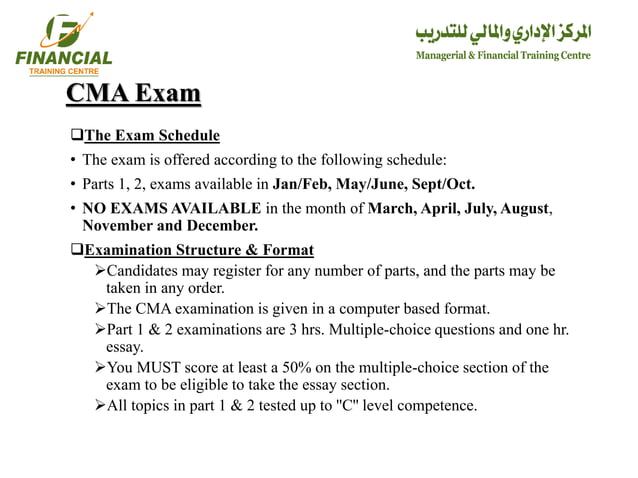 FINANCIAL
TRAINING CENTRE

المركز الإداري والمالي للتدريب
Managerial & Financial Training Centre

CMA Exam

❑The Exam Schedule

• The exam is offered according to the following schedule:

• Parts 1, 2, exams available in Jan/Feb, May/June, Sept/Oct.

• NO EXAMS AVAILABLE in the month of March, April, July, August, November and December.

❑Examination Structure & Format

➢Candidates may register for any number of parts, and the parts may be taken in any order.

➢The CMA examination is given in a computer based format.

➢Part 1 & 2 examinations are 3 hrs. Multiple-choice questions and one hr. essay.

➢You MUST score at least a 50% on the multiple-choice section of the exam to be eligible to take the essay section.

➢All topics in part 1 & 2 tested up to "C" level competence.